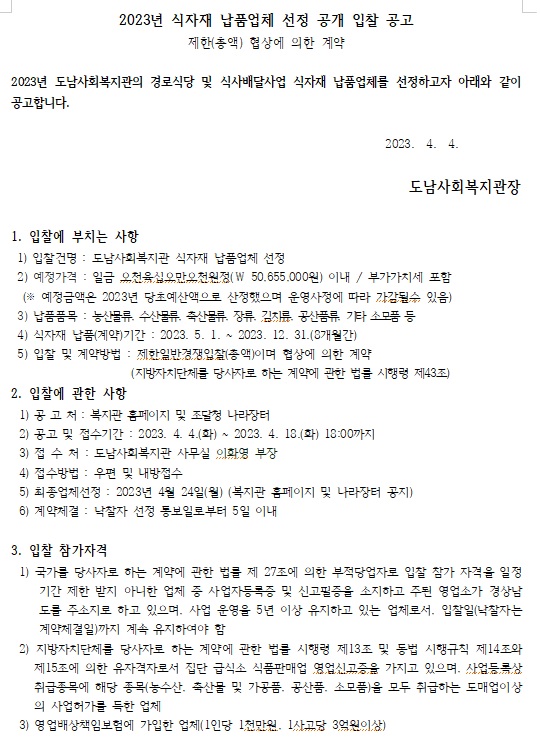 2023년 식자재 납품업체 선정 공개 입찰 공고

제한(총액) 협상에 의한 계약

2023년 도남사회복지관의 경로식당 및 식사배달사업 식자재 납품업체를 선정하고자 아래와 같이 공고합니다.

2023. 4. 4.

도남사회복지관장

1. 입찰에 부치는 사항

1) 입찰건명 : 도남사회복지관 식자재 납품업체 선정

2) 예정가격 : 일금 오천육십오만오천원정(₩ 50,655,000원) 이내 / 부가가치세 포함

(※ 예정금액은 2023년 당초예산액으로 산정했으며 운영사정에 따라 가감될수 있음)

3) 납품품목 : 농산물류, 수산물류, 축산물류, 장류, 김치류, 공산품류, 기타 소모품 등

4) 식자재 납품(계약)기간 : 2023. 5. 1. ~ 2023. 12. 31.(8개월간)

5) 입찰 및 계약방법 : 제한일반경쟁입찰(총액)이며 협상에 의한 계약

(지방자치단체를 당사자로 하는 계약에 관한 법률 시행령 제43조)

2. 입찰에 관한 사항

1) 공 고 처 : 복지관 홈페이지 및 조달청 나라장터

2) 공고 및 접수기간 : 2023. 4. 4.(화) ~ 2023. 4. 18.(화) 18:00까지

3) 접 수 처 : 도남사회복지관 사무실 이화영 부장

4) 접수방법 : 우편 및 내방접수

5) 최종업체선정 : 2023년 4월 24일(월) (복지관 홈페이지 및 나라장터 공지)

6) 계약체결 : 낙찰자 선정 통보일로부터 5일 이내

3. 입찰 참가자격

1) 국가를 당사자로 하는 계약에 관한 법률 제 27조에 의한 부적당업자로 입찰 참가 자격을 일정 기간 제한 받지 아니한 업체 중 사업자등록증 및 신고필증을 소지하고 주된 영업소가 경상남도를 주소지로 하고 있으며, 사업 운영을 5년 이상 유지하고 있는 업체로서, 입찰일(낙찰자는 계약체결일)까지 계속 유지하여야 함

2) 지방자치단체를 당사자로 하는 계약에 관한 법률 시행령 제13조 및 동법 시행규칙 제14조와 제15조에 의한 유자격자로서 집단 급식소 식품판매업 영업신고증을 가지고 있으며, 사업등록상 취급종목에 해당 종목(농수산, 축산물 및 가공품, 공산품, 소모품)을 모두 취급하는 도매업이상의 사업허가를 득한 업체

3) 영업배상책임보험에 가입한 업체(1인당 1천만원, 1사고당 3억원이상)